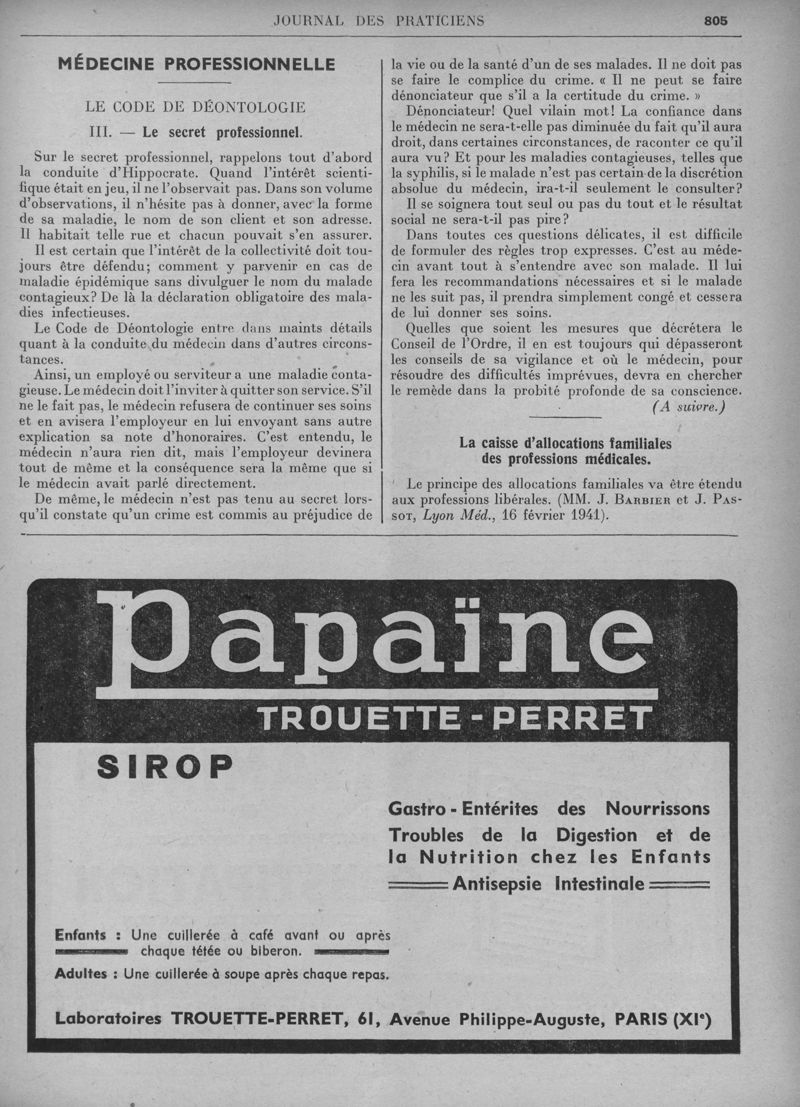 JOURNAL DES PRATICIENS

805

MÉDECINE PROFESSIONNELLE

LE CODE DE DÉONTOLOGIE

III. — Le secret professionnel.

Sur le secret professionnel, rappelons tout d'abord la conduite d'Hippocrate. Quand l'intérêt scientifique était en jeu, il ne l'observait pas. Dans son volume d'observations, il n'hésite pas à donner, avec la forme de sa maladie, le nom de son client et son adresse. Il habitait telle rue et chacun pouvait s'en assurer.

Il est certain que l'intérêt de la collectivité doit toujours être défendu; comment y parvenir en cas de maladie épidémique sans divulguer le nom du malade contagieux? De là la déclaration obligatoire des maladies infectieuses.

Le Code de Déontologie entre dans maints détails quant à la conduite du médecin dans d'autres circonstances.

Ainsi, un employé ou serviteur a une maladie contagieuse. Le médecin doit l'inviter à quitter son service. S'il ne le fait pas, le médecin refusera de continuer ses soins et en avisera l'employeur en lui envoyant sans autre explication sa note d'honoraires. C'est entendu, le médecin n'aura rien dit, mais l'employeur devinera tout de même et la conséquence sera la même que si le médecin avait parlé directement.

De même, le médecin n'est pas tenu au secret lorsqu'il constate qu'un crime est commis au préjudice de la vie ou de la santé d'un de ses malades. Il ne doit pas se faire le complice du crime. « Il ne peut se faire dénonciateur que s'il a la certitude du crime. »

Dénonciateur! Quel vilain mot! La confiance dans le médecin ne sera-t-elle pas diminuée du fait qu'il aura droit, dans certaines circonstances, de raconter ce qu'il aura vu? Et pour les maladies contagieuses, telles que la syphilis, si le malade n'est pas certain de la discrétion absolue du médecin, ira-t-il seulement le consulter?

Il se soignera tout seul ou pas du tout et le résultat social ne sera-t-il pas pire?

Dans toutes ces questions délicates, il est difficile de formuler des règles trop expresses. C'est au médecin avant tout à s'entendre avec son malade. Il lui fera les recommandations nécessaires et si le malade ne les suit pas, il prendra simplement congé et cessera de lui donner ses soins.

Quelles que soient les mesures que décrétera le Conseil de l'Ordre, il en est toujours qui dépasseront les conseils de sa vigilance et où le médecin, pour résoudre des difficultés imprévues, devra en chercher le remède dans la probité profonde de sa conscience.

(A suivre.)

La caisse d'allocations familiales des professions médicales.

Le principe des allocations familiales va être étendu aux professions libérales. (MM. J. Barbier et J. Passot, Lyon Méd., 16 février 1941).

Papaïne

TROUETTE-PERRET

SIROP

Gastro-Entérites des Nourrissons
Troubles de la Digestion et de la Nutrition chez les Enfants
Antisepsie Intestinale

Enfants : Une cuillerée à café avant ou après chaque tétée ou biberon.

Adultes : Une cuillerée à soupe après chaque repas.

Laboratoires TROUETTE-PERRET, 61, Avenue Philippe-Auguste, PARIS (XIe)